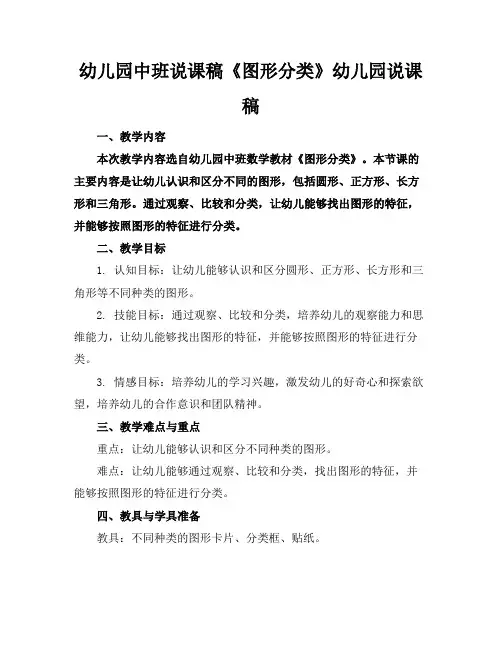 幼儿园中班说课稿《图形分类》幼儿园说课稿

一、教学内容

本次教学内容选自幼儿园中班数学教材《图形分类》。本节课的主要内容是让幼儿认识和区分不同的图形，包括圆形、正方形、长方形和三角形。通过观察、比较和分类，让幼儿能够找出图形的特征，并能够按照图形的特征进行分类。

二、教学目标

1. 认知目标：让幼儿能够认识和区分圆形、正方形、长方形和三角形等不同种类的图形。

2. 技能目标：通过观察、比较和分类，培养幼儿的观察能力和思维能力，让幼儿能够找出图形的特征，并能够按照图形的特征进行分类。

3. 情感目标：培养幼儿的学习兴趣，激发幼儿的好奇心和探索欲望，培养幼儿的合作意识和团队精神。

三、教学难点与重点

重点：让幼儿能够认识和区分不同种类的图形。

难点：让幼儿能够通过观察、比较和分类，找出图形的特征，并能够按照图形的特征进行分类。

四、教具与学具准备

教具：不同种类的图形卡片、分类框、贴纸。